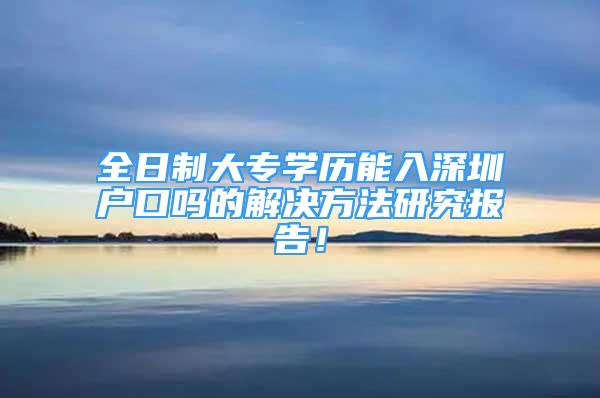 全日制大专学历能入深圳户口吗的解决方法研究报告！